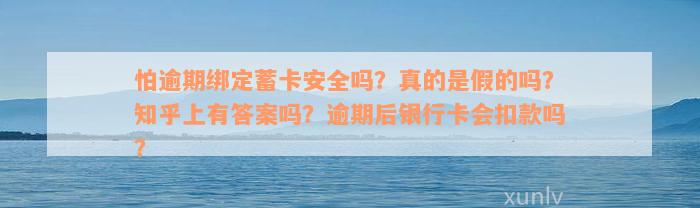 怕逾期绑定蓄卡安全吗？真的是假的吗？知乎上有答案吗？逾期后银行卡会扣款吗？

xunlv